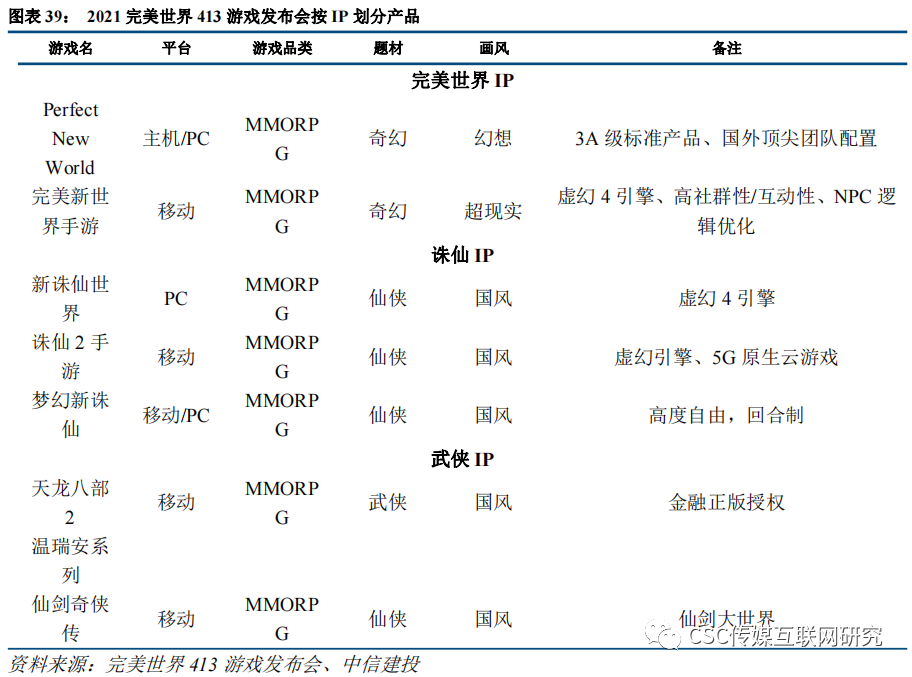 图表 39： 2021 完美世界 413 游戏发布会按 IP 划分产品

| 游戏名 | 平台 | 游戏品类 | 题材 | 画风 | 备注 |
|---|---|---|---|---|---|
| 完美世界 IP | | | | | |
| Perfect New World | 主机/PC | MMORPG | 奇幻 | 幻想 | 3A 级标准产品、国外顶尖团队配置 |
| 完美新世界手游 | 移动 | MMORPG | 奇幻 | 超现实 | 虚幻 4 引擎、高社群性/互动性、NPC 逻辑优化 |
| 诛仙 IP | | | | | |
| 新诛仙世界 | PC | MMORPG | 仙侠 | 国风 | 虚幻 4 引擎 |
| 诛仙 2 手游 | 移动 | MMORPG | 仙侠 | 国风 | 虚幻引擎、5G 原生云游戏 |
| 梦幻新诛仙 | 移动/PC | MMORPG | 仙侠 | 国风 | 高度自由，回合制 |
| 武侠 IP | | | | | |
| 天龙八部 2 | 移动 | MMORPG | 武侠 | 国风 | 金融正版授权 |
| 温瑞安系列 | | | | | |
| 仙剑奇侠传 | 移动 | MMORPG | 仙侠 | 国风 | 仙剑大世界 |

CSC传媒互联网研究

资料来源：完美世界 413 游戏发布会、中信建投